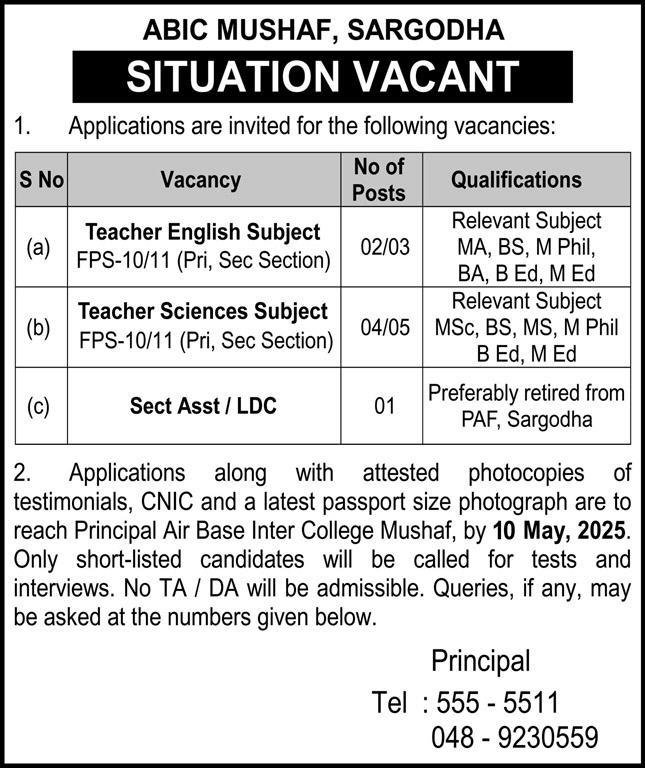 ABIC MUSHAF, SARGODHA

SITUATION VACANT

1. Applications are invited for the following vacancies:

| S No | Vacancy | No of Posts | Qualifications |
|---|---|---|---|
| (a) | Teacher English Subject FPS-10/11 (Pri, Sec Section) | 02/03 | Relevant Subject MA, BS, M Phil, BA, B Ed, M Ed |
| (b) | Teacher Sciences Subject FPS-10/11 (Pri, Sec Section) | 04/05 | Relevant Subject MSc, BS, MS, M Phil B Ed, M Ed |
| (c) | Sect Asst / LDC | 01 | Preferably retired from PAF, Sargodha |

2. Applications along with attested photocopies of testimonials, CNIC and a latest passport size photograph are to reach Principal Air Base Inter College Mushaf, by 10 May, 2025. Only short-listed candidates will be called for tests and interviews. No TA / DA will be admissible. Queries, if any, may be asked at the numbers given below.

Principal
Tel : 555 - 5511
048 - 9230559